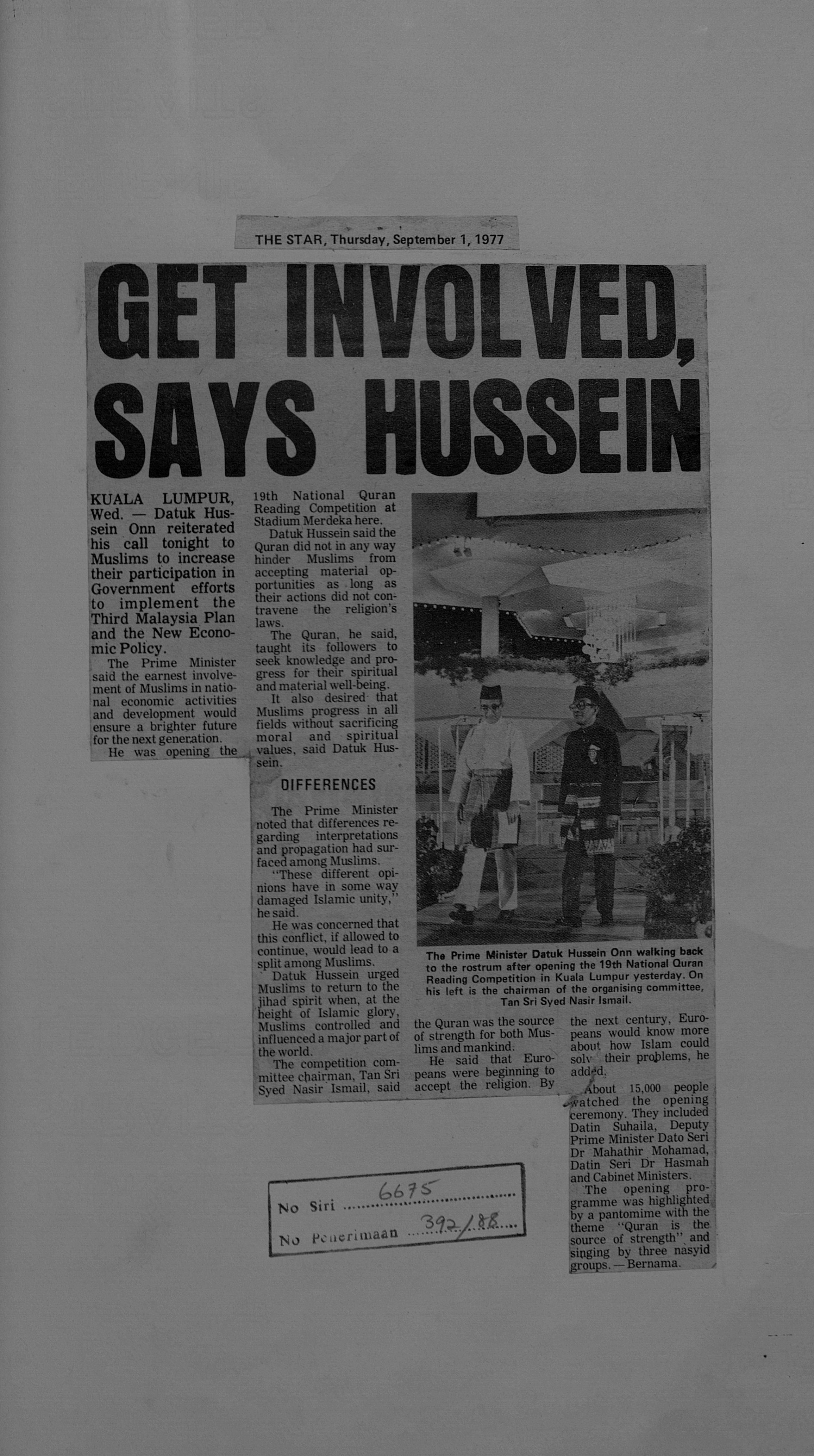 THE STAR, Thursday, September 1, 1977

GET INVOLVED, SAYS HUSSEIN

KUALA LUMPUR, Wed. — Datuk Hussein Onn reiterated his call tonight to Muslims to increase their participation in Government efforts to implement the Third Malaysia Plan and the New Economic Policy.

The Prime Minister said the earnest involvement of Muslims in national economic activities and development would ensure a brighter future for the next generation.

He was opening the 19th National Quran Reading Competition at Stadium Merdeka here.

Datuk Hussein said the Quran did not in any way hinder Muslims from accepting material opportunities as long as their actions did not contravene the religion's laws.

The Quran, he said, taught its followers to seek knowledge and progress for their spiritual and material well-being.

It also desired that Muslims progress in all fields without sacrificing moral and spiritual values, said Datuk Hussein.

DIFFERENCES

The Prime Minister noted that differences regarding interpretations and propagation had surfaced among Muslims.

"These different opinions have in some way damaged Islamic unity," he said.

He was concerned that this conflict, if allowed to continue, would lead to a split among Muslims.

Datuk Hussein urged Muslims to return to the jihad spirit when, at the height of Islamic glory, Muslims controlled and influenced a major part of the world.

The competition committee chairman, Tan Sri Syed Nasir Ismail, said the Quran was the source of strength for both Muslims and mankind.

He said that Europeans were beginning to accept the religion. By the next century, Europeans would know more about how Islam could solv their problems, he added.

About 15,000 people watched the opening ceremony. They included Datin Suhaila, Deputy Prime Minister Dato Seri Dr Mahathir Mohamad, Datin Seri Dr Hasmah and Cabinet Ministers.

The opening programme was highlighted by a pantomime with the theme "Quran is the source of strength" and singing by three nasyid groups. — Bernama.

The Prime Minister Datuk Hussein Onn walking back to the rostrum after opening the 19th National Quran Reading Competition in Kuala Lumpur yesterday. On his left is the chairman of the organising committee, Tan Sri Syed Nasir Ismail.

No Siri 6675
No Penerimaan 392/88